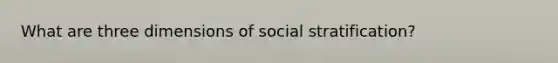 What are three dimensions of social stratification?